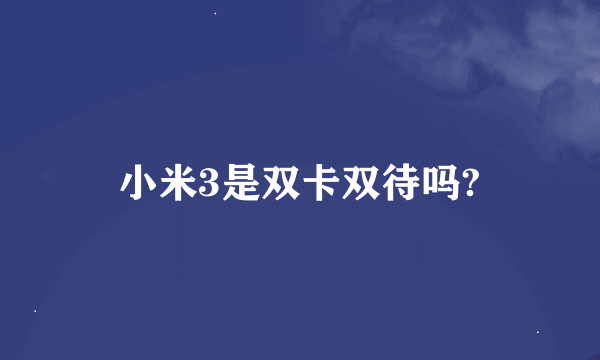 小米3是双卡双待吗?